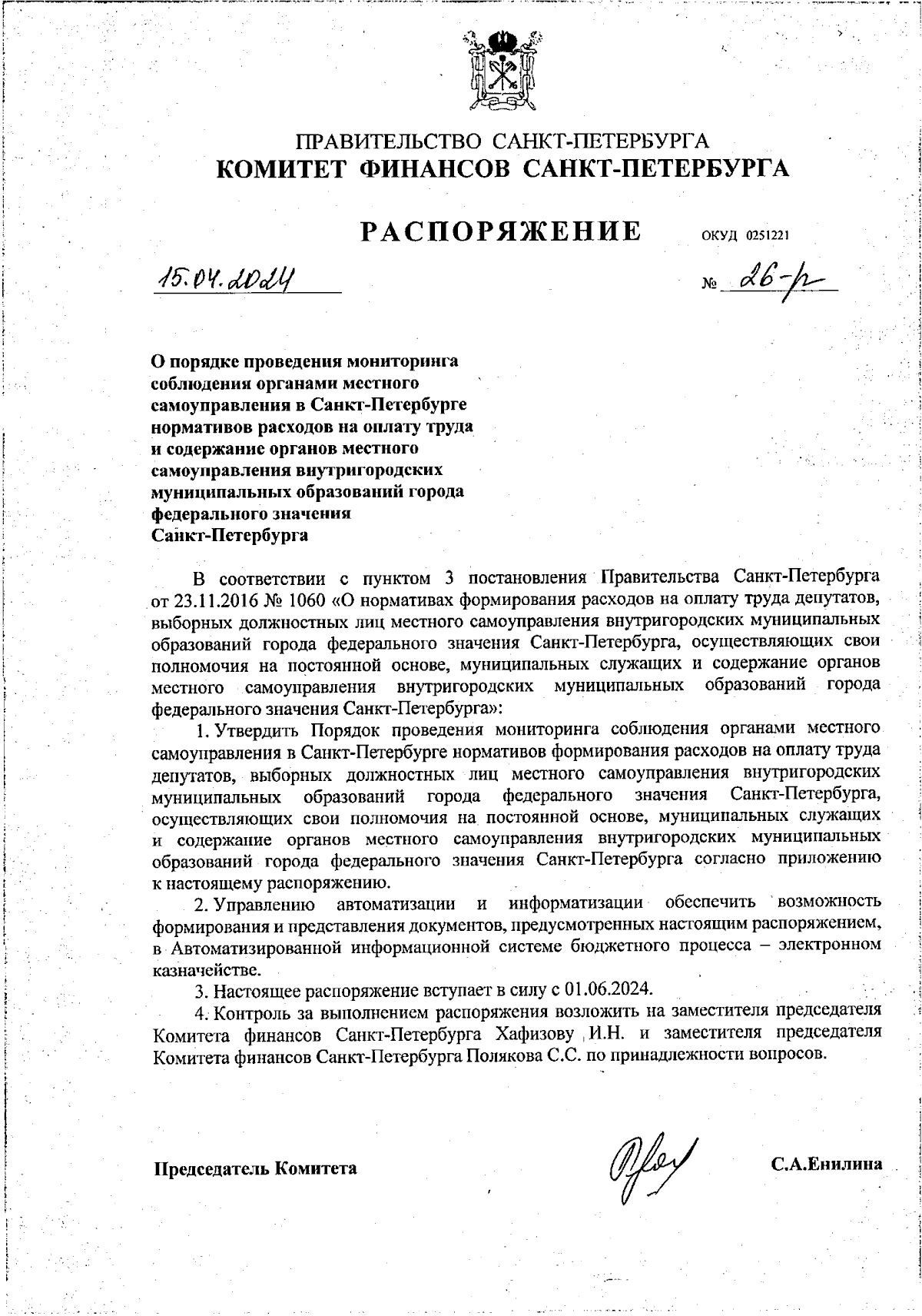 ПРАВИТЕЛЬСТВО САНКТ-ПЕТЕРБУРГА
КОМИТЕТ ФИНАНСОВ САНКТ-ПЕТЕРБУРГА

РАСПОРЯЖЕНИЕ ОКУД 0251221

15.04.2024 № 26-р

О порядке проведения мониторинга соблюдения органами местного самоуправления в Санкт-Петербурге нормативов расходов на оплату труда и содержание органов местного самоуправления внутригородских муниципальных образований города федерального значения Санкт-Петербурга

В соответствии с пунктом 3 постановления Правительства Санкт-Петербурга от 23.11.2016 № 1060 «О нормативах формирования расходов на оплату труда депутатов, выборных должностных лиц местного самоуправления внутригородских муниципальных образований города федерального значения Санкт-Петербурга, осуществляющих свои полномочия на постоянной основе, муниципальных служащих и содержание органов местного самоуправления внутригородских муниципальных образований города федерального значения Санкт-Петербурга»:

1. Утвердить Порядок проведения мониторинга соблюдения органами местного самоуправления в Санкт-Петербурге нормативов формирования расходов на оплату труда депутатов, выборных должностных лиц местного самоуправления внутригородских муниципальных образований города федерального значения Санкт-Петербурга, осуществляющих свои полномочия на постоянной основе, муниципальных служащих и содержание органов местного самоуправления внутригородских муниципальных образований города федерального значения Санкт-Петербурга согласно приложению к настоящему распоряжению.

2. Управлению автоматизации и информатизации обеспечить возможность формирования и представления документов, предусмотренных настоящим распоряжением, в Автоматизированной информационной системе бюджетного процесса – электронном казначействе.

3. Настоящее распоряжение вступает в силу с 01.06.2024.

4. Контроль за выполнением распоряжения возложить на заместителя председателя Комитета финансов Санкт-Петербурга Хафизову И.Н. и заместителя председателя Комитета финансов Санкт-Петербурга Полякова С.С. по принадлежности вопросов.

Председатель Комитета С.А.Енилина